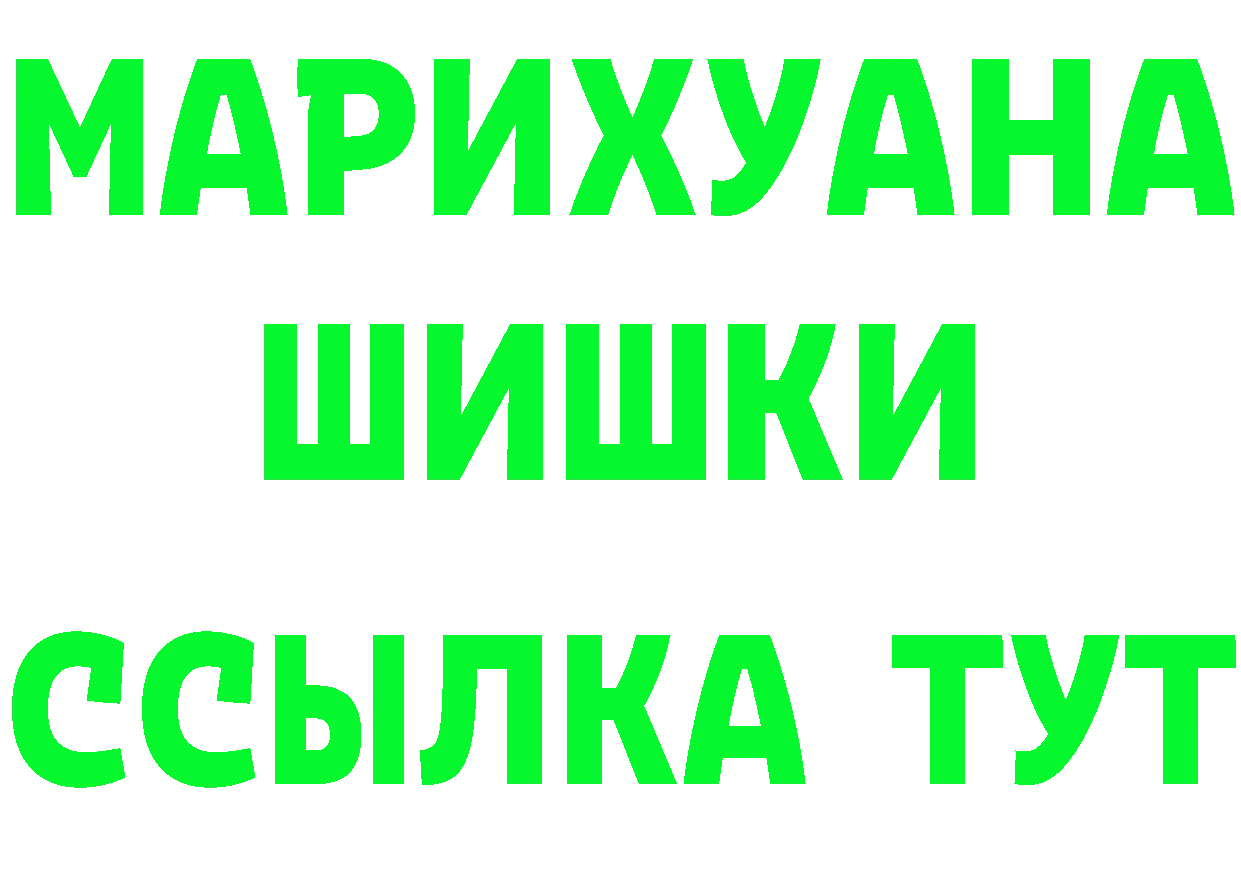 МАРИХУАНА
ШИШКИ
ССЫЛКА ТУТ